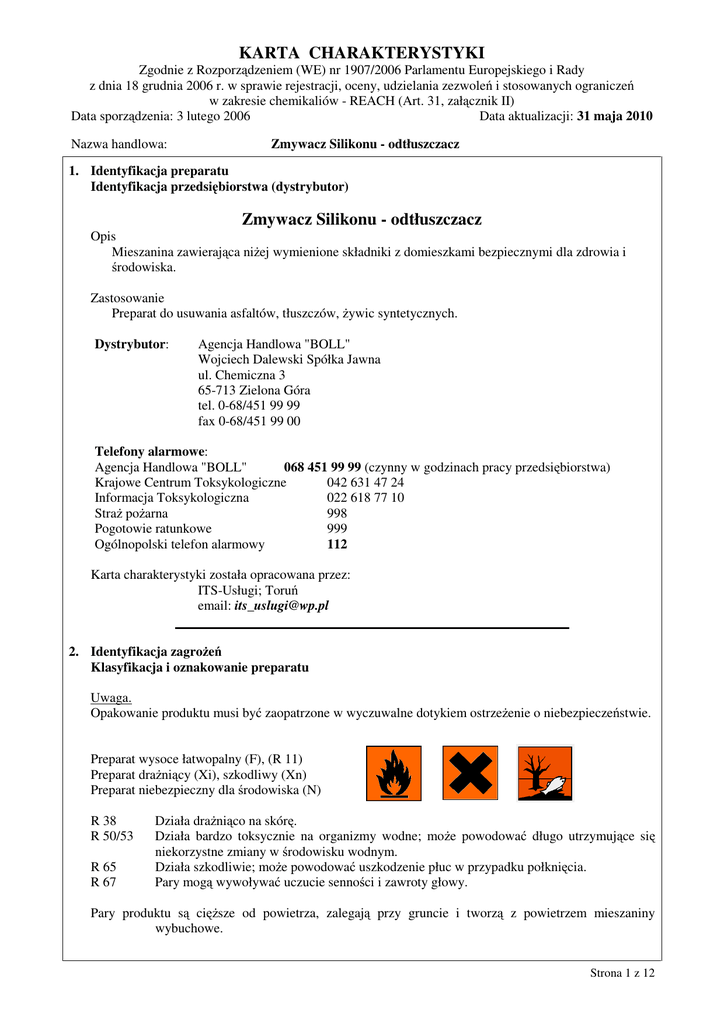 KARTA CHARAKTERYSTYKI
Zgodnie z Rozporządzeniem (WE) nr 1907/2006 Parlamentu Europejskiego i Rady z dnia 18 grudnia 2006 r. w sprawie rejestracji, oceny, udzielania zezwoleń i stosowanych ograniczeń w zakresie chemikaliów - REACH (Art. 31, załącznik II)
Data sporządzenia: 3 lutego 2006 Data aktualizacji: 31 maja 2010

Nazwa handlowa: Zmywacz Silikonu - odtłuszczacz

1. Identyfikacja preparatu
Identyfikacja przedsiębiorstwa (dystrybutor)

Zmywacz Silikonu - odtłuszczacz

Opis
Mieszanina zawierająca niżej wymienione składniki z domieszkami bezpiecznymi dla zdrowia i środowiska.

Zastosowanie
Preparat do usuwania asfaltów, tłuszczów, żywic syntetycznych.

Dystrybutor: Agencja Handlowa "BOLL"
Wojciech Dalewski Spółka Jawna
ul. Chemiczna 3
65-713 Zielona Góra
tel. 0-68/451 99 99
fax 0-68/451 99 00

Telefony alarmowe:
Agencja Handlowa "BOLL" 068 451 99 99 (czynny w godzinach pracy przedsiębiorstwa)
Krajowe Centrum Toksykologiczne 042 631 47 24
Informacja Toksykologiczna 022 618 77 10
Straż pożarna 998
Pogotowie ratunkowe 999
Ogólnopolski telefon alarmowy 112

Karta charakterystyki została opracowana przez:
ITS-Usługi; Toruń
email: its_uslugi@wp.pl

2. Identyfikacja zagrożeń
Klasyfikacja i oznakowanie preparatu

Uwaga.
Opakowanie produktu musi być zaopatrzone w wyczuwalne dotykiem ostrzeżenie o niebezpieczeństwie.

Preparat wysoce łatwopalny (F), (R 11)
Preparat drażniący (Xi), szkodliwy (Xn)
Preparat niebezpieczny dla środowiska (N)

R 38 Działa drażniąco na skórę.
R 50/53 Działa bardzo toksycznie na organizmy wodne; może powodować długo utrzymujące się niekorzystne zmiany w środowisku wodnym.
R 65 Działa szkodliwie; może powodować uszkodzenie płuc w przypadku połknięcia.
R 67 Pary mogą wywoływać uczucie senności i zawroty głowy.

Pary produktu są cięższe od powietrza, zalegają przy gruncie i tworzą z powietrzem mieszaniny wybuchowe.

Strona 1 z 12